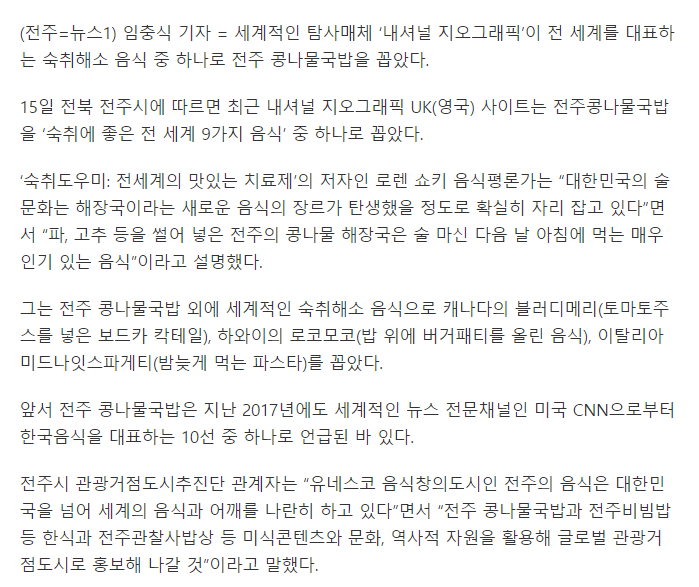 (전주=뉴스1) 임충식 기자 = 세계적인 탐사매체 ‘내셔널 지오그래픽’이 전 세계를 대표하는 숙취해소 음식 중 하나로 전주 콩나물국밥을 꼽았다.

15일 전북 전주시에 따르면 최근 내셔널 지오그래픽 UK(영국) 사이트는 전주콩나물국밥을 ‘숙취에 좋은 전 세계 9가지 음식’ 중 하나로 꼽았다.

‘숙취도우미: 전세계의 맛있는 치료제’의 저자인 로렌 쇼키 음식평론가는 “대한민국의 술 문화는 해장국이라는 새로운 음식의 장르가 탄생했을 정도로 확실히 자리 잡고 있다”면서 “파, 고추 등을 썰어 넣은 전주의 콩나물 해장국은 술 마신 다음 날 아침에 먹는 매우 인기 있는 음식”이라고 설명했다.

그는 전주 콩나물국밥 외에 세계적인 숙취해소 음식으로 캐나다의 블러디메리(토마토주스를 넣은 보드카 칵테일), 하와이의 로코모코(밥 위에 버거패티를 올린 음식), 이탈리아 미드나잇스파게티(밤늦게 먹는 파스타)를 꼽았다.

앞서 전주 콩나물국밥은 지난 2017년에도 세계적인 뉴스 전문채널인 미국 CNN으로부터 한국음식을 대표하는 10선 중 하나로 언급된 바 있다.

전주시 관광거점도시추진단 관계자는 “유네스코 음식창의도시인 전주의 음식은 대한민국을 넘어 세계의 음식과 어깨를 나란히 하고 있다”면서 “전주 콩나물국밥과 전주비빔밥 등 한식과 전주관찰사밥상 등 미식콘텐츠와 문화, 역사적 자원을 활용해 글로벌 관광거점도시로 홍보해 나갈 것”이라고 말했다.